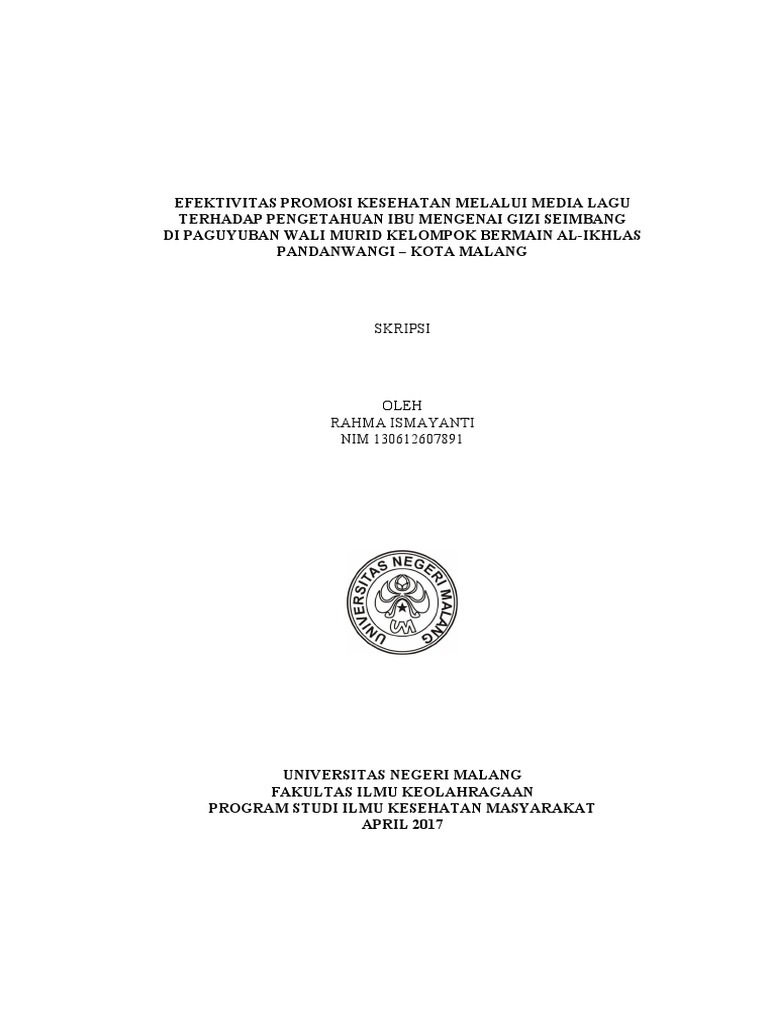 EFEKTIVITAS PROMOSI KESEHATAN MELALUI MEDIA LAGU
TERHADAP PENGETAHUAN IBU MENGENAI GIZI SEIMBANG
DI PAGUYUBAN WALI MURID KELOMPOK BERMAIN AL-IKHLAS
PANDANWANGI – KOTA MALANG

SKRIPSI

OLEH
RAHMA ISMAYANTI
NIM 130612607891

UNIVERSITAS NEGERI MALANG

UM

UNIVERSITAS NEGERI MALANG
FAKULTAS ILMU KEOLAHRAGAAN
PROGRAM STUDI ILMU KESEHATAN MASYARAKAT
APRIL 2017